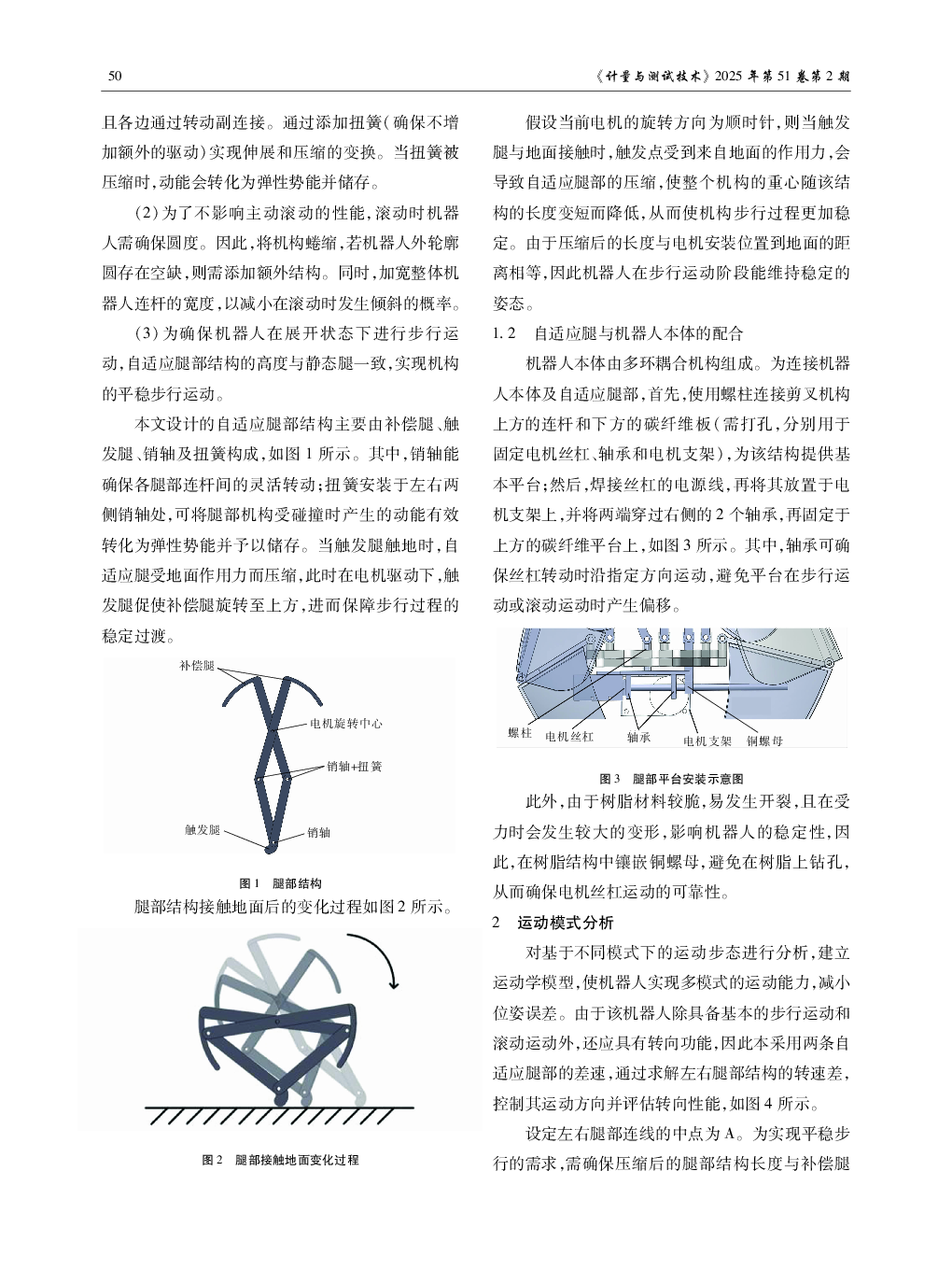 50

《计量与测试技术》2025 年第 51 卷第 2 期

且各边通过转动副连接。通过添加扭簧(确保不增加额外的驱动)实现伸展和压缩的变换。当扭簧被压缩时,动能会转化为弹性势能并储存。

(2)为了不影响主动滚动的性能,滚动时机器人需确保圆度。因此,将机构蜷缩,若机器人外轮廓圆存在空缺,则需添加额外结构。同时,加宽整体机器人连杆的宽度,以减小在滚动时发生倾斜的概率。

(3)为确保机器人在展开状态下进行步行运动,自适应腿部结构的高度与静态腿一致,实现机构的平稳步行运动。

本文设计的自适应腿部结构主要由补偿腿、触发腿、销轴及扭簧构成,如图 1 所示。其中,销轴能确保各腿部连杆间的灵活转动;扭簧安装于左右两侧销轴处,可将腿部机构受碰撞时产生的动能有效转化为弹性势能并予以储存。当触发腿触地时,自适应腿受地面作用力而压缩,此时在电机驱动下,触发腿促使补偿腿旋转至上方,进而保障步行过程的稳定过渡。

补偿腿
电机旋转中心
销轴+扭簧
触发腿
销轴

图 1 腿部结构

腿部结构接触地面后的变化过程如图 2 所示。

图 2 腿部接触地面变化过程

假设当前电机的旋转方向为顺时针,则当触发腿与地面接触时,触发点受到来自地面的作用力,会导致自适应腿部的压缩,使整个机构的重心随该结构的长度变短而降低,从而使机构步行过程更加稳定。由于压缩后的长度与电机安装位置到地面的距离相等,因此机器人在步行运动阶段能维持稳定的姿态。

1.2 自适应腿与机器人本体的配合

机器人本体由多环耦合机构组成。为连接机器人本体及自适应腿部,首先,使用螺柱连接剪叉机构上方的连杆和下方的碳纤维板(需打孔,分别用于固定电机丝杠、轴承和电机支架),为该结构提供基本平台;然后,焊接丝杠的电源线,再将其放置于电机支架上,并将两端穿过右侧的 2 个轴承,再固定于上方的碳纤维平台上,如图 3 所示。其中,轴承可确保丝杠转动时沿指定方向运动,避免平台在步行运动或滚动运动时产生偏移。

螺柱 电机丝杠 轴承 电机支架 铜螺母

图 3 腿部平台安装示意图

此外,由于树脂材料较脆,易发生开裂,且在受力时会发生较大的变形,影响机器人的稳定性,因此,在树脂结构中镶嵌铜螺母,避免在树脂上钻孔,从而确保电机丝杠运动的可靠性。

2 运动模式分析

对基于不同模式下的运动步态进行分析,建立运动学模型,使机器人实现多模式的运动能力,减小位姿误差。由于该机器人除具备基本的步行运动和滚动运动外,还应具有转向功能,因此本采用两条自适应腿部的差速,通过求解左右腿部结构的转速差,控制其运动方向并评估转向性能,如图 4 所示。

设定左右腿部连线的中点为 A。为实现平稳步行的需求,需确保压缩后的腿部结构长度与补偿腿